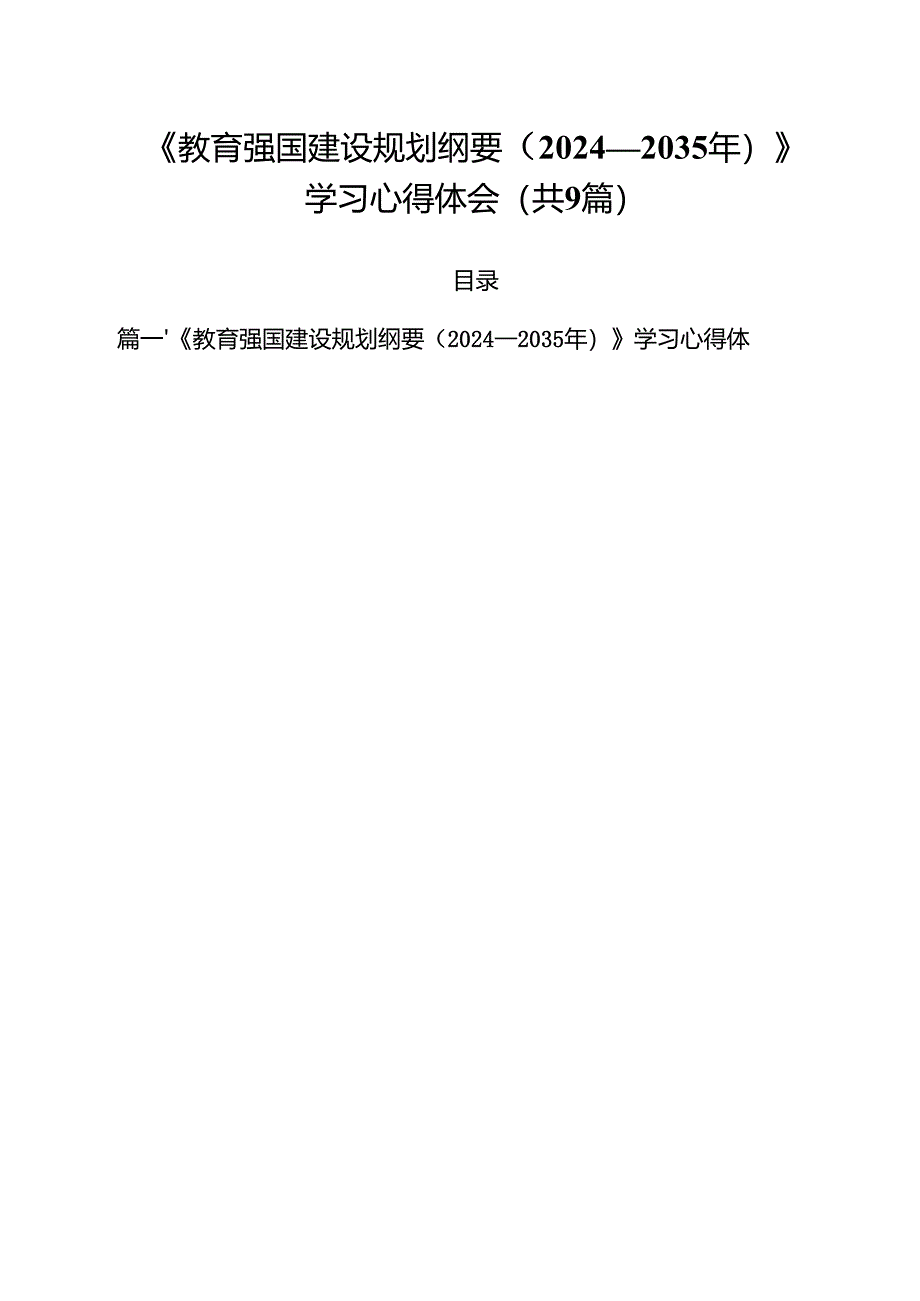 《教育强国建设规划纲要（2024—2035年）》学习心得体会（共9篇）

目录

篇一'《教育强国建设规划纲要（2024—2035年）》学习心得体